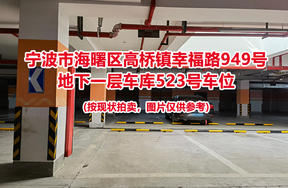 宁波市海曙区高桥镇幸福路949号
地下一层车库523号车位

(按现状拍卖，图片仅供参考)